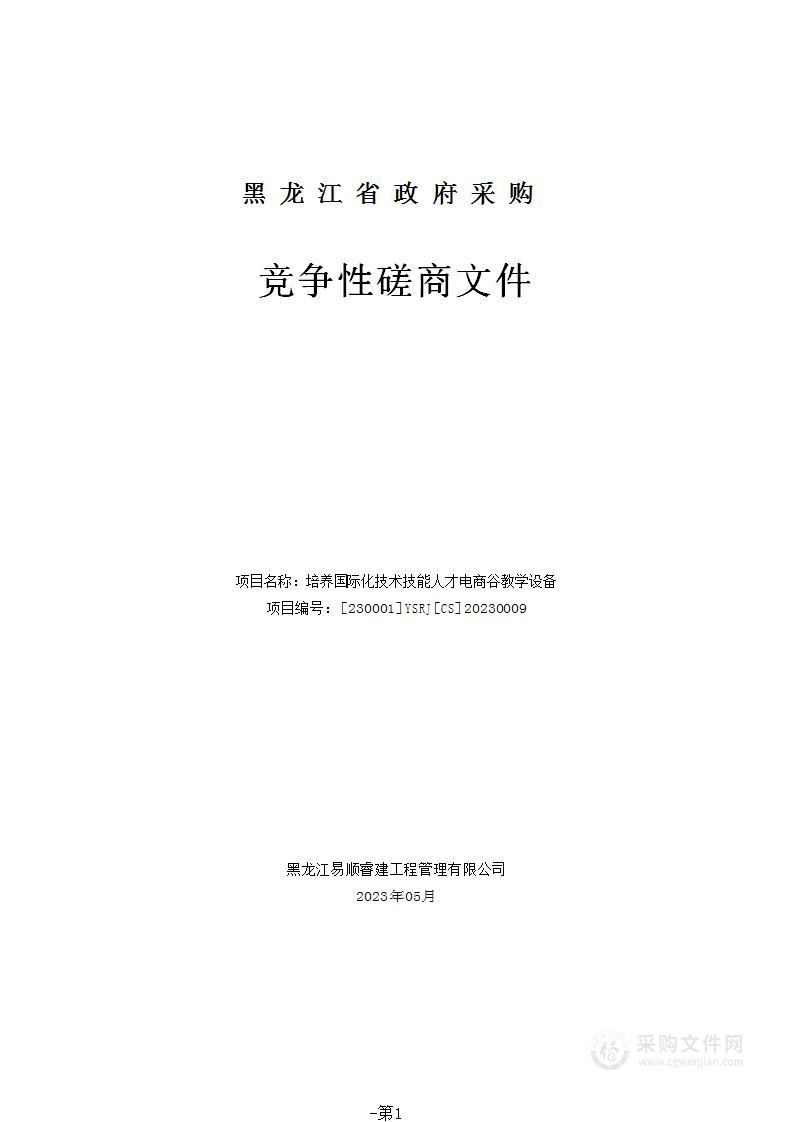 黑龙江省政府采购

竞争性磋商文件

项目名称：培养国际化技术技能人才电商谷教学设备
项目编号：[230001]YSRJ[CS]20230009

黑龙江易顺睿建工程管理有限公司
2023年05月

采购文件网
www.cgwenjian.com

-第1